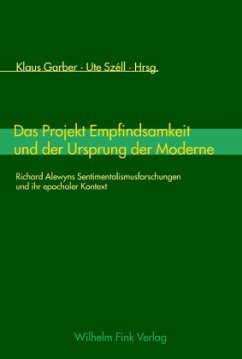 Klaus Garber · Ute Széll · Hrsg.

Das Projekt Empfindsamkeit und der Ursprung der Moderne

Richard Alewyns Sentimentalismusforschungen und ihr epochaler Kontext

Wilhelm Fink Verlag